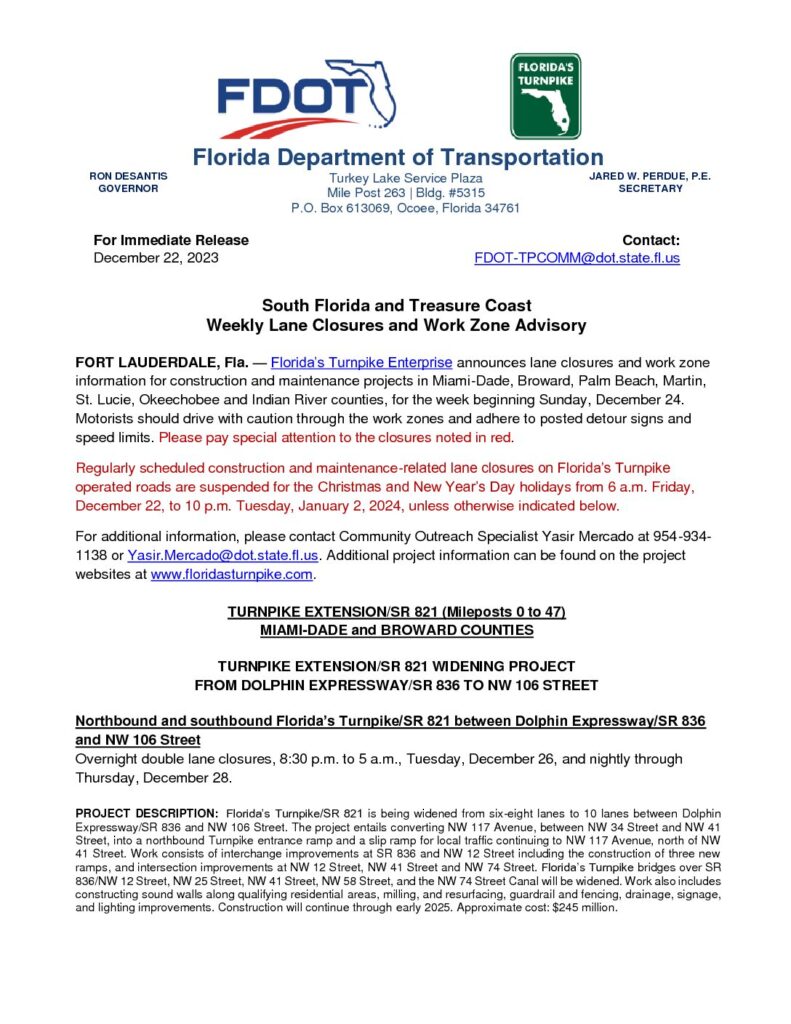 FDOT

FLORIDA'S TURNPIKE

Florida Department of Transportation

RON DESANTIS
GOVERNOR

Turkey Lake Service Plaza
Mile Post 263 | Bldg. #5315
P.O. Box 613069, Ocoee, Florida 34761

JARED W. PERDUE, P.E.
SECRETARY

For Immediate Release
December 22, 2023

Contact:
FDOT-TPCOMM@dot.state.fl.us

South Florida and Treasure Coast
Weekly Lane Closures and Work Zone Advisory

FORT LAUDERDALE, Fla. — Florida's Turnpike Enterprise announces lane closures and work zone information for construction and maintenance projects in Miami-Dade, Broward, Palm Beach, Martin, St. Lucie, Okeechobee and Indian River counties, for the week beginning Sunday, December 24. Motorists should drive with caution through the work zones and adhere to posted detour signs and speed limits. Please pay special attention to the closures noted in red.

Regularly scheduled construction and maintenance-related lane closures on Florida's Turnpike operated roads are suspended for the Christmas and New Year's Day holidays from 6 a.m. Friday, December 22, to 10 p.m. Tuesday, January 2, 2024, unless otherwise indicated below.

For additional information, please contact Community Outreach Specialist Yasir Mercado at 954-934-1138 or Yasir.Mercado@dot.state.fl.us. Additional project information can be found on the project websites at www.floridasturnpike.com.

TURNPIKE EXTENSION/SR 821 (Mileposts 0 to 47)
MIAMI-DADE and BROWARD COUNTIES

TURNPIKE EXTENSION/SR 821 WIDENING PROJECT
FROM DOLPHIN EXPRESSWAY/SR 836 TO NW 106 STREET

Northbound and southbound Florida's Turnpike/SR 821 between Dolphin Expressway/SR 836 and NW 106 Street
Overnight double lane closures, 8:30 p.m. to 5 a.m., Tuesday, December 26, and nightly through Thursday, December 28.

PROJECT DESCRIPTION: Florida's Turnpike/SR 821 is being widened from six-eight lanes to 10 lanes between Dolphin Expressway/SR 836 and NW 106 Street. The project entails converting NW 117 Avenue, between NW 34 Street and NW 41 Street, into a northbound Turnpike entrance ramp and a slip ramp for local traffic continuing to NW 117 Avenue, north of NW 41 Street. Work consists of interchange improvements at SR 836 and NW 12 Street including the construction of three new ramps, and intersection improvements at NW 12 Street, NW 41 Street and NW 74 Street. Florida's Turnpike bridges over SR 836/NW 12 Street, NW 25 Street, NW 41 Street, NW 58 Street, and the NW 74 Street Canal will be widened. Work also includes constructing sound walls along qualifying residential areas, milling, and resurfacing, guardrail and fencing, drainage, signage, and lighting improvements. Construction will continue through early 2025. Approximate cost: $245 million.